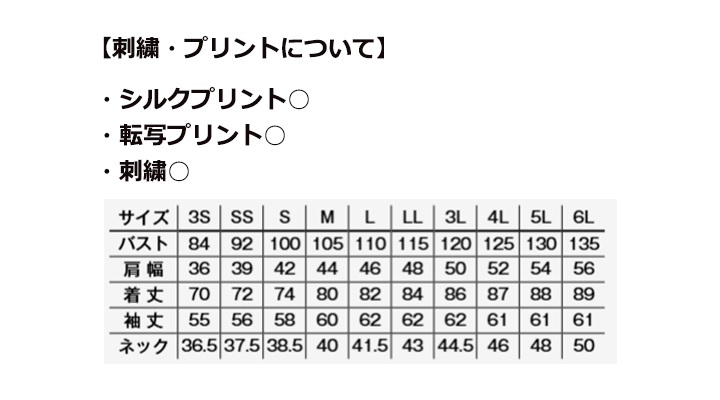 【刺繍・プリントについて】

・シルクプリント○
・転写プリント○
・刺繍○

| サイズ | 3S | SS | S | M | L | LL | 3L | 4L | 5L | 6L |
|---|---|---|---|---|---|---|---|---|---|---|
| バスト | 84 | 92 | 100 | 105 | 110 | 115 | 120 | 125 | 130 | 135 |
| 肩幅 | 36 | 39 | 42 | 44 | 46 | 48 | 50 | 52 | 54 | 56 |
| 着丈 | 70 | 72 | 74 | 80 | 82 | 84 | 86 | 87 | 88 | 89 |
| 袖丈 | 55 | 56 | 58 | 60 | 62 | 62 | 62 | 61 | 61 | 61 |
| ネック | 36.5 | 37.5 | 38.5 | 40 | 41.5 | 43 | 44.5 | 46 | 48 | 50 |